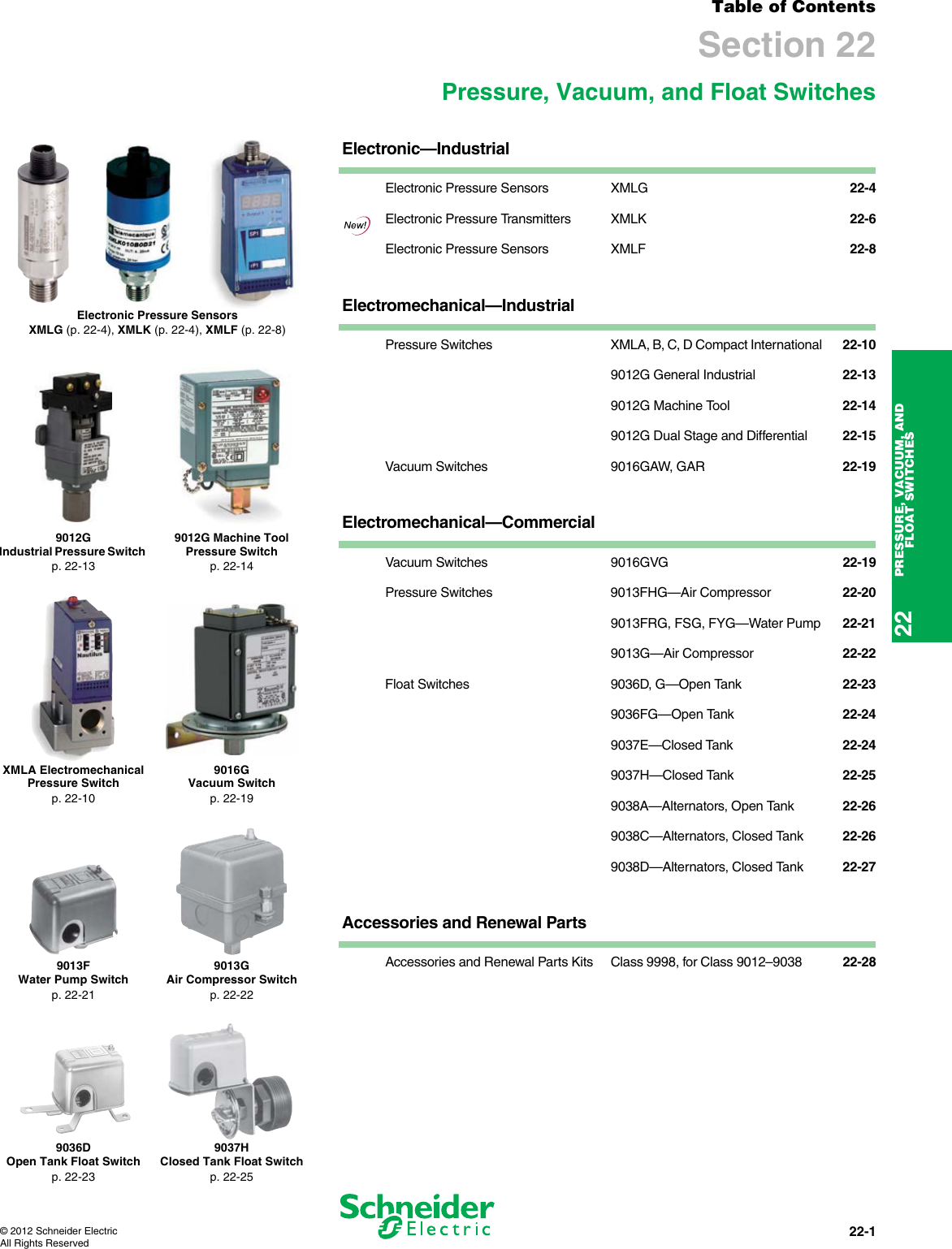 Table of Contents
Section 22
Pressure, Vacuum, and Float Switches

Electronic Pressure Sensors
XMLG (p. 22-4), XMLK (p. 22-4), XMLF (p. 22-8)

9012G
Industrial Pressure Switch
p. 22-13

9012G Machine Tool
Pressure Switch
p. 22-14

XMLA Electromechanical
Pressure Switch
p. 22-10

9016G
Vacuum Switch
p. 22-19

9013F
Water Pump Switch
p. 22-21

9013G
Air Compressor Switch
p. 22-22

9036D
Open Tank Float Switch
p. 22-23

9037H
Closed Tank Float Switch
p. 22-25

Electronic—Industrial

Electronic Pressure Sensors XMLG 22-4
New! Electronic Pressure Transmitters XMLK 22-6
Electronic Pressure Sensors XMLF 22-8

Electromechanical—Industrial

Pressure Switches XMLA, B, C, D Compact International 22-10
9012G General Industrial 22-13
9012G Machine Tool 22-14
9012G Dual Stage and Differential 22-15
Vacuum Switches 9016GAW, GAR 22-19

Electromechanical—Commercial

Vacuum Switches 9016GVG 22-19
Pressure Switches 9013FHG—Air Compressor 22-20
9013FRG, FSG, FYG—Water Pump 22-21
9013G—Air Compressor 22-22
Float Switches 9036D, G—Open Tank 22-23
9036FG—Open Tank 22-24
9037E—Closed Tank 22-24
9037H—Closed Tank 22-25
9038A—Alternators, Open Tank 22-26
9038C—Alternators, Closed Tank 22-26
9038D—Alternators, Closed Tank 22-27

Accessories and Renewal Parts

Accessories and Renewal Parts Kits Class 9998, for Class 9012–9038 22-28

22 PRESSURE, VACUUM, AND FLOAT SWITCHES

© 2012 Schneider Electric
All Rights Reserved

Schneider Electric

22-1